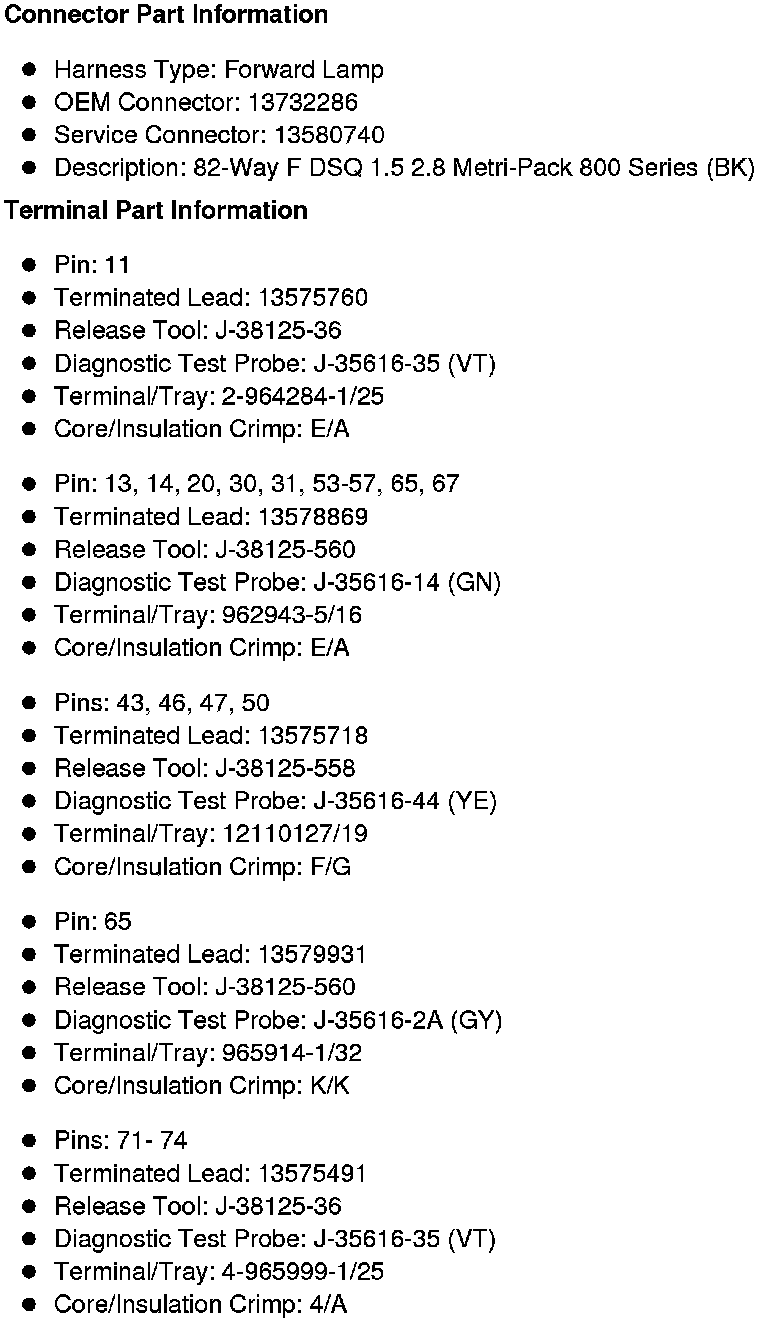 **Connector Part Information**

- Harness Type: Forward Lamp
- OEM Connector: 13732286
- Service Connector: 13580740
- Description: 82-Way F DSQ 1.5 2.8 Metri-Pack 800 Series (BK)

**Terminal Part Information**

- Pin: 11
- Terminated Lead: 13575760
- Release Tool: J-38125-36
- Diagnostic Test Probe: J-35616-35 (VT)
- Terminal/Tray: 2-964284-1/25
- Core/Insulation Crimp: E/A

- Pin: 13, 14, 20, 30, 31, 53-57, 65, 67
- Terminated Lead: 13578869
- Release Tool: J-38125-560
- Diagnostic Test Probe: J-35616-14 (GN)
- Terminal/Tray: 962943-5/16
- Core/Insulation Crimp: E/A

- Pins: 43, 46, 47, 50
- Terminated Lead: 13575718
- Release Tool: J-38125-558
- Diagnostic Test Probe: J-35616-44 (YE)
- Terminal/Tray: 12110127/19
- Core/Insulation Crimp: F/G

- Pin: 65
- Terminated Lead: 13579931
- Release Tool: J-38125-560
- Diagnostic Test Probe: J-35616-2A (GY)
- Terminal/Tray: 965914-1/32
- Core/Insulation Crimp: K/K

- Pins: 71- 74
- Terminated Lead: 13575491
- Release Tool: J-38125-36
- Diagnostic Test Probe: J-35616-35 (VT)
- Terminal/Tray: 4-965999-1/25
- Core/Insulation Crimp: 4/A